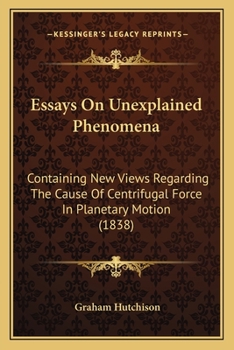 —KESSINGER'S LEGACY REPRINTS—

Essays On Unexplained Phenomena

Containing New Views Regarding The Cause Of Centrifugal Force In Planetary Motion (1838)

Graham Hutchison